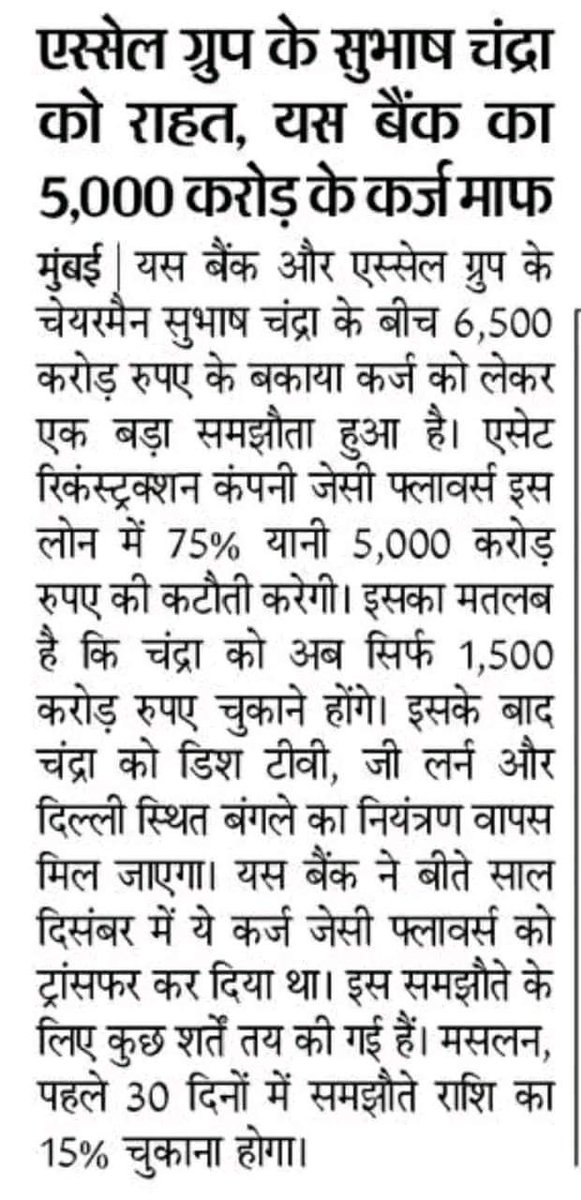 एस्सेल ग्रुप के सुभाष चंद्रा को राहत, यस बैंक का 5,000 करोड़ के कर्ज माफ

मुंबई | यस बैंक और एस्सेल ग्रुप के चेयरमैन सुभाष चंद्रा के बीच 6,500 करोड़ रुपए के बकाया कर्ज को लेकर एक बड़ा समझौता हुआ है। एसेट रिकंस्ट्रक्शन कंपनी जेसी फ्लावर्स इस लोन में 75% यानी 5,000 करोड़ रुपए की कटौती करेगी। इसका मतलब है कि चंद्रा को अब सिर्फ 1,500 करोड़ रुपए चुकाने होंगे। इसके बाद चंद्रा को डिश टीवी, जी लर्न और दिल्ली स्थित बंगले का नियंत्रण वापस मिल जाएगा। यस बैंक ने बीते साल दिसंबर में ये कर्ज जेसी फ्लावर्स को ट्रांसफर कर दिया था। इस समझौते के लिए कुछ शर्तें तय की गई हैं। मसलन, पहले 30 दिनों में समझौते राशि का 15% चुकाना होगा।